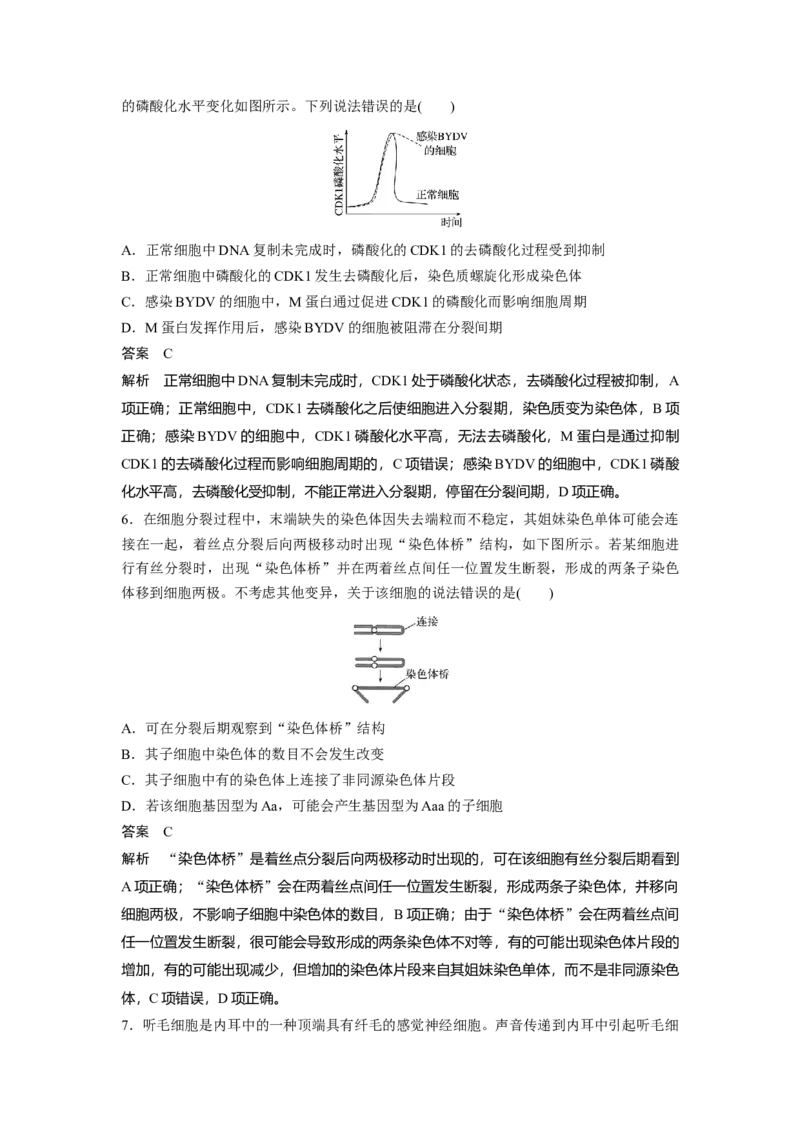 的磷酸化水平变化如图所示。下列说法错误的是(　　)

CDK1磷酸化水平
感染BYDV的细胞
正常细胞
时间

A．正常细胞中DNA复制未完成时，磷酸化的CDK1的去磷酸化过程受到抑制
B．正常细胞中磷酸化的CDK1发生去磷酸化后，染色质螺旋化形成染色体
C．感染BYDV的细胞中，M蛋白通过促进CDK1的磷酸化而影响细胞周期
D．M蛋白发挥作用后，感染BYDV的细胞被阻滞在分裂间期
答案　C
解析　正常细胞中DNA复制未完成时，CDK1处于磷酸化状态，去磷酸化过程被抑制，A项正确；正常细胞中，CDK1去磷酸化之后使细胞进入分裂期，染色质变为染色体，B项正确；感染BYDV的细胞中，CDK1磷酸化水平高，无法去磷酸化，M蛋白是通过抑制CDK1的去磷酸化过程而影响细胞周期的，C项错误；感染BYDV的细胞中，CDK1磷酸化水平高，去磷酸化受抑制，不能正常进入分裂期，停留在分裂间期，D项正确。
6．在细胞分裂过程中，末端缺失的染色体因失去端粒而不稳定，其姐妹染色单体可能会连接在一起，着丝点分裂后向两极移动时出现“染色体桥”结构，如下图所示。若某细胞进行有丝分裂时，出现“染色体桥”并在两着丝点间任一位置发生断裂，形成的两条子染色体移到细胞两极。不考虑其他变异，关于该细胞的说法错误的是(　　)

连接
染色体桥

A．可在分裂后期观察到“染色体桥”结构
B．其子细胞中染色体的数目不会发生改变
C．其子细胞中有的染色体上连接了非同源染色体片段
D．若该细胞基因型为Aa，可能会产生基因型为Aaa的子细胞
答案　C
解析　“染色体桥”是着丝点分裂后向两极移动时出现的，可在该细胞有丝分裂后期看到A项正确；“染色体桥”会在两着丝点间任一位置发生断裂，形成两条子染色体，并移向细胞两极，不影响子细胞中染色体的数目，B项正确；由于“染色体桥”会在两着丝点间任一位置发生断裂，很可能会导致形成的两条染色体不对等，有的可能出现染色体片段的增加，有的可能出现减少，但增加的染色体片段来自其姐妹染色单体，而不是非同源染色体，C项错误，D项正确。
7．听毛细胞是内耳中的一种顶端具有纤毛的感觉神经细胞。声音传递到内耳中引起听毛细